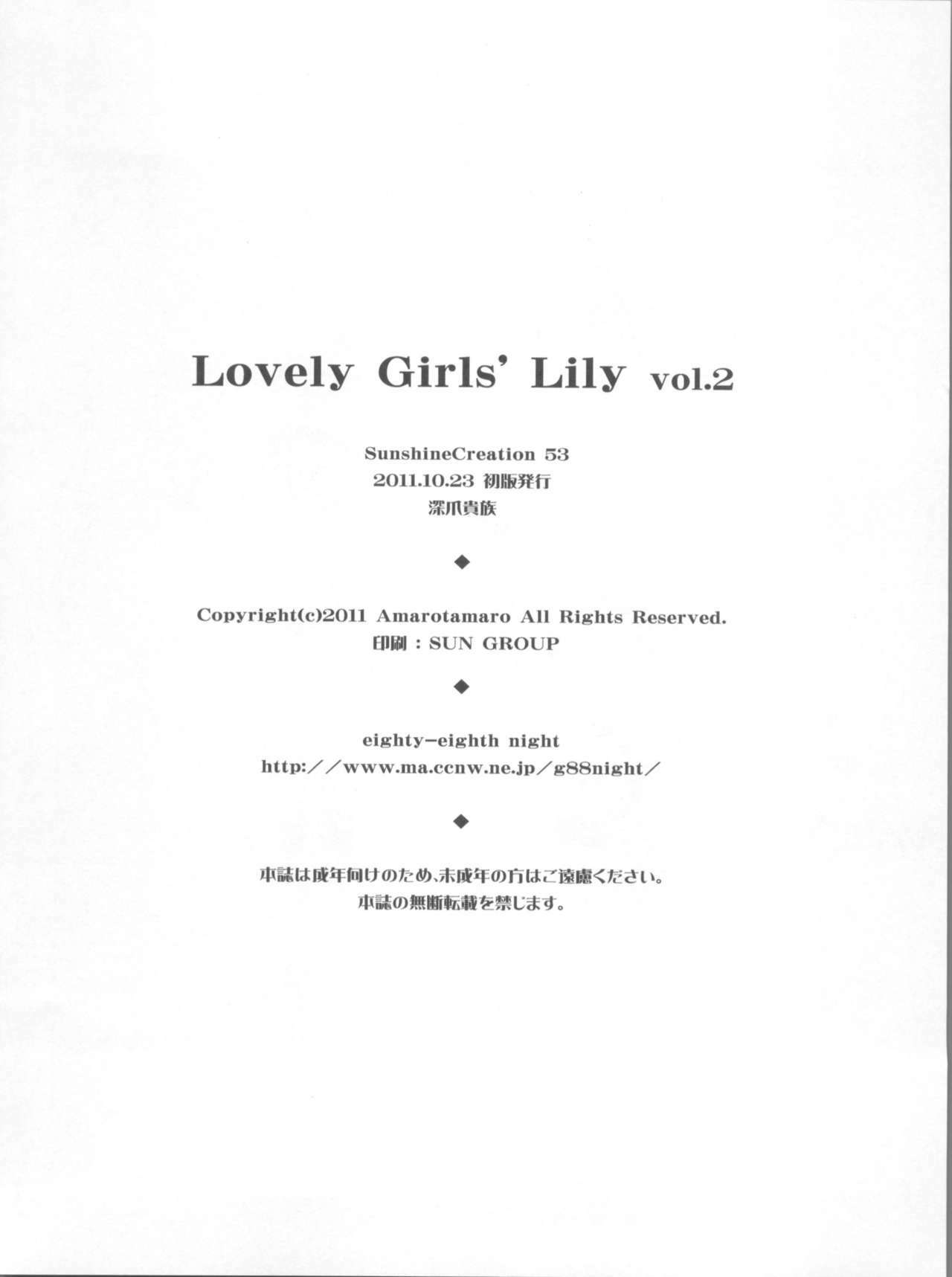 Lovely Girls' Lily vol.2

SunshineCreation 53
2011.10.23 初版発行
深爪貴族

◆

Copyright(c)2011 Amarotamaro All Rights Reserved.
印刷：SUN GROUP

◆

eighty-eighth night
http://www.ma.ccnw.ne.jp/g88night/

◆

本誌は成年向けのため、未成年の方はご遠慮ください。
本誌の無断転載を禁じます。